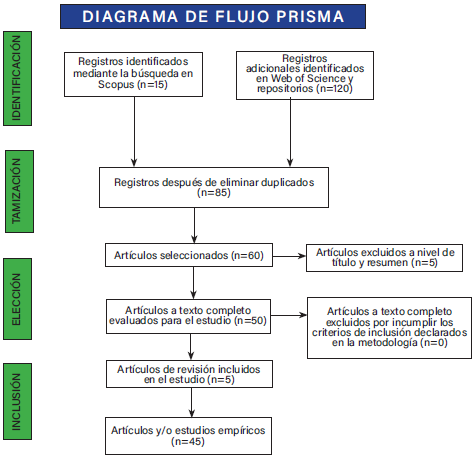 DIAGRAMA DE FLUJO PRISMA

IDENTIFICACIÓN

Registros identificados mediante la búsqueda en Scopus (n=15)

Registros adicionales identificados en Web of Science y repositorios (n=120)

TAMIZACIÓN

Registros después de eliminar duplicados (n=85)

ELECCIÓN

Artículos seleccionados (n=60)

Artículos excluidos a nivel de título y resumen (n=5)

Artículos a texto completo evaluados para el estudio (n=50)

Artículos a texto completo excluidos por incumplir los criterios de inclusión declarados en la metodología (n=0)

INCLUSIÓN

Artículos de revisión incluidos en el estudio (n=5)

Artículos y/o estudios empíricos (n=45)